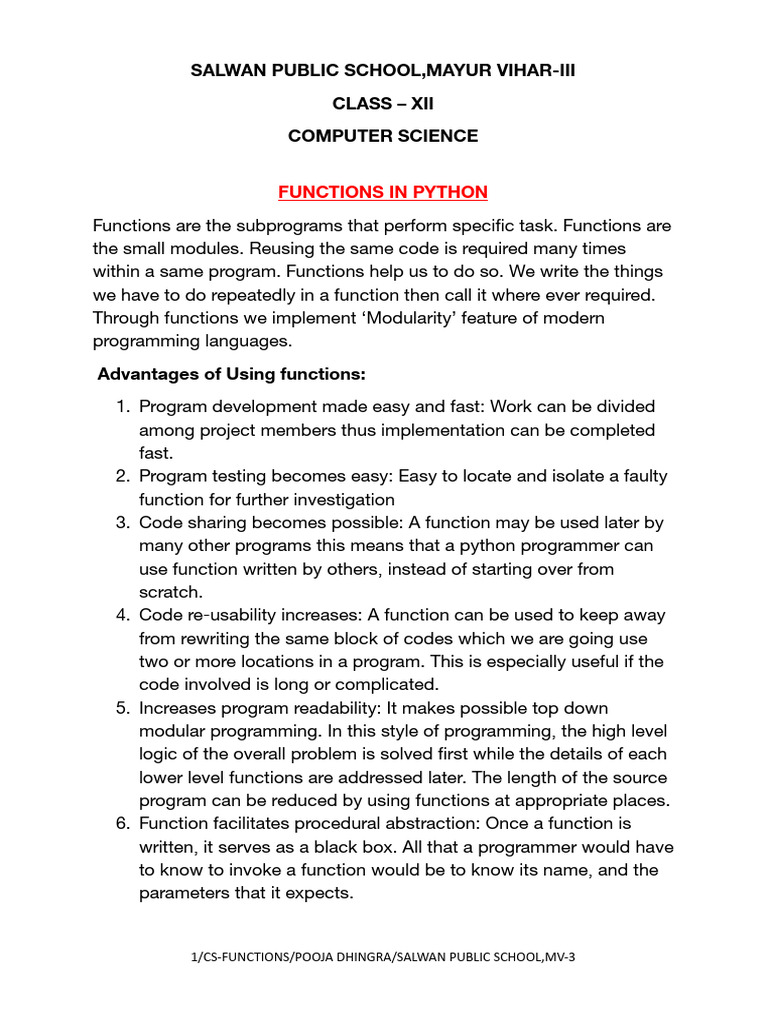 SALWAN PUBLIC SCHOOL,MAYUR VIHAR-III

CLASS – XII

COMPUTER SCIENCE

FUNCTIONS IN PYTHON

Functions are the subprograms that perform specific task. Functions are the small modules. Reusing the same code is required many times within a same program. Functions help us to do so. We write the things we have to do repeatedly in a function then call it where ever required. Through functions we implement 'Modularity' feature of modern programming languages.

Advantages of Using functions:

1. Program development made easy and fast: Work can be divided among project members thus implementation can be completed fast.
2. Program testing becomes easy: Easy to locate and isolate a faulty function for further investigation
3. Code sharing becomes possible: A function may be used later by many other programs this means that a python programmer can use function written by others, instead of starting over from scratch.
4. Code re-usability increases: A function can be used to keep away from rewriting the same block of codes which we are going use two or more locations in a program. This is especially useful if the code involved is long or complicated.
5. Increases program readability: It makes possible top down modular programming. In this style of programming, the high level logic of the overall problem is solved first while the details of each lower level functions are addressed later. The length of the source program can be reduced by using functions at appropriate places.
6. Function facilitates procedural abstraction: Once a function is written, it serves as a black box. All that a programmer would have to know to invoke a function would be to know its name, and the parameters that it expects.

1/CS-FUNCTIONS/POOJA DHINGRA/SALWAN PUBLIC SCHOOL,MV-3